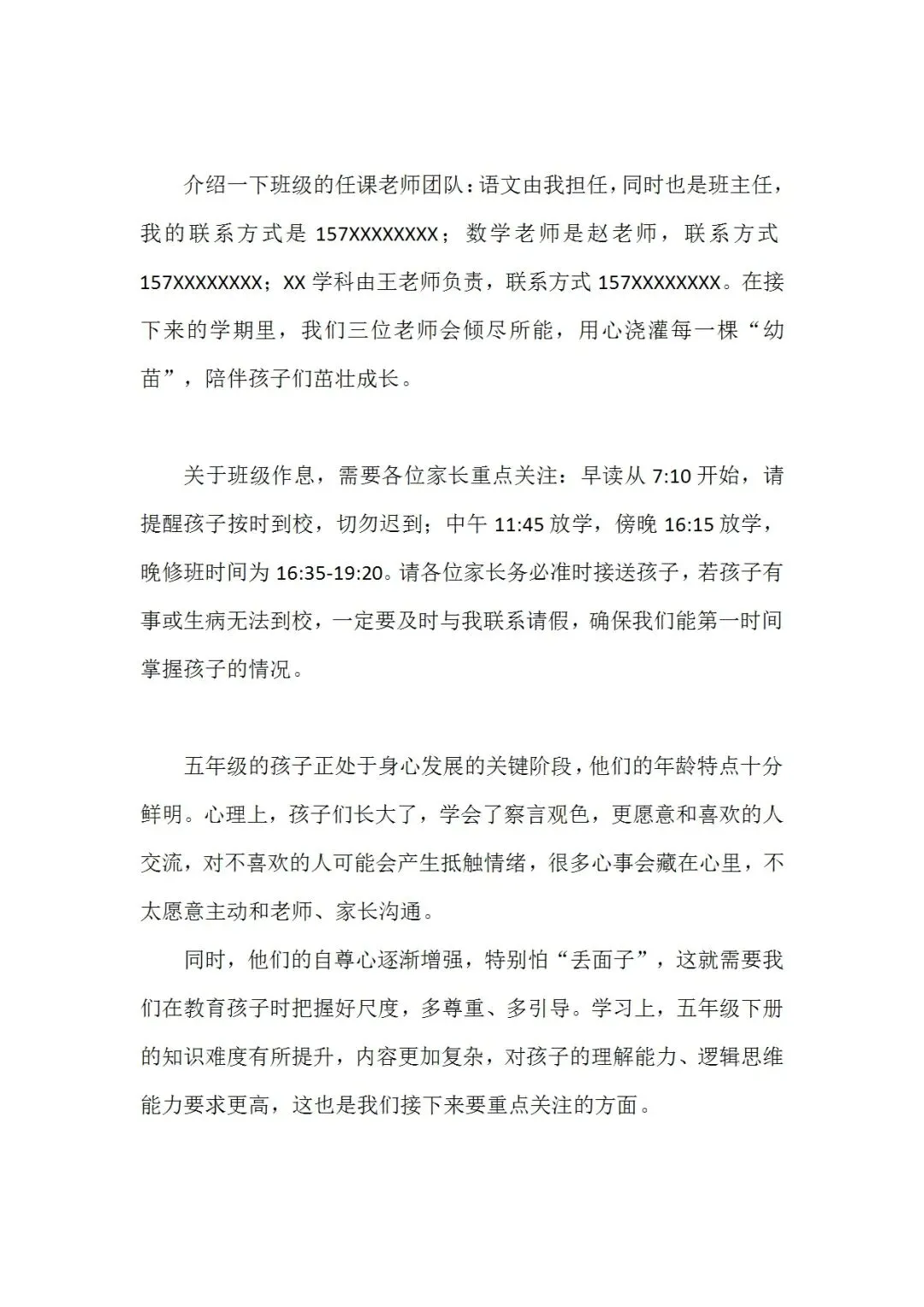 介绍一下班级的任课老师团队：语文由我担任，同时也是班主任，我的联系方式是 157XXXXXXXX；数学老师是赵老师，联系方式 157XXXXXXXX；XX 学科由王老师负责，联系方式 157XXXXXXXX。在接下来的学期里，我们三位老师会倾尽所能，用心浇灌每一棵“幼苗”，陪伴孩子们茁壮成长。

关于班级作息，需要各位家长重点关注：早读从 7:10 开始，请提醒孩子按时到校，切勿迟到；中午 11:45 放学，傍晚 16:15 放学，晚修班时间为 16:35-19:20。请各位家长务必准时接送孩子，若孩子有事或生病无法到校，一定要及时与我联系请假，确保我们能第一时间掌握孩子的情况。

五年级的孩子正处于身心发展的关键阶段，他们的年龄特点十分鲜明。心理上，孩子们长大了，学会了察言观色，更愿意和喜欢的人交流，对不喜欢的人可能会产生抵触情绪，很多心事会藏在心里，不太愿意主动和老师、家长沟通。

同时，他们的自尊心逐渐增强，特别怕“丢面子”，这就需要我们在教育孩子时把握好尺度，多尊重、多引导。学习上，五年级下册的知识难度有所提升，内容更加复杂，对孩子的理解能力、逻辑思维能力要求更高，这也是我们接下来要重点关注的方面。